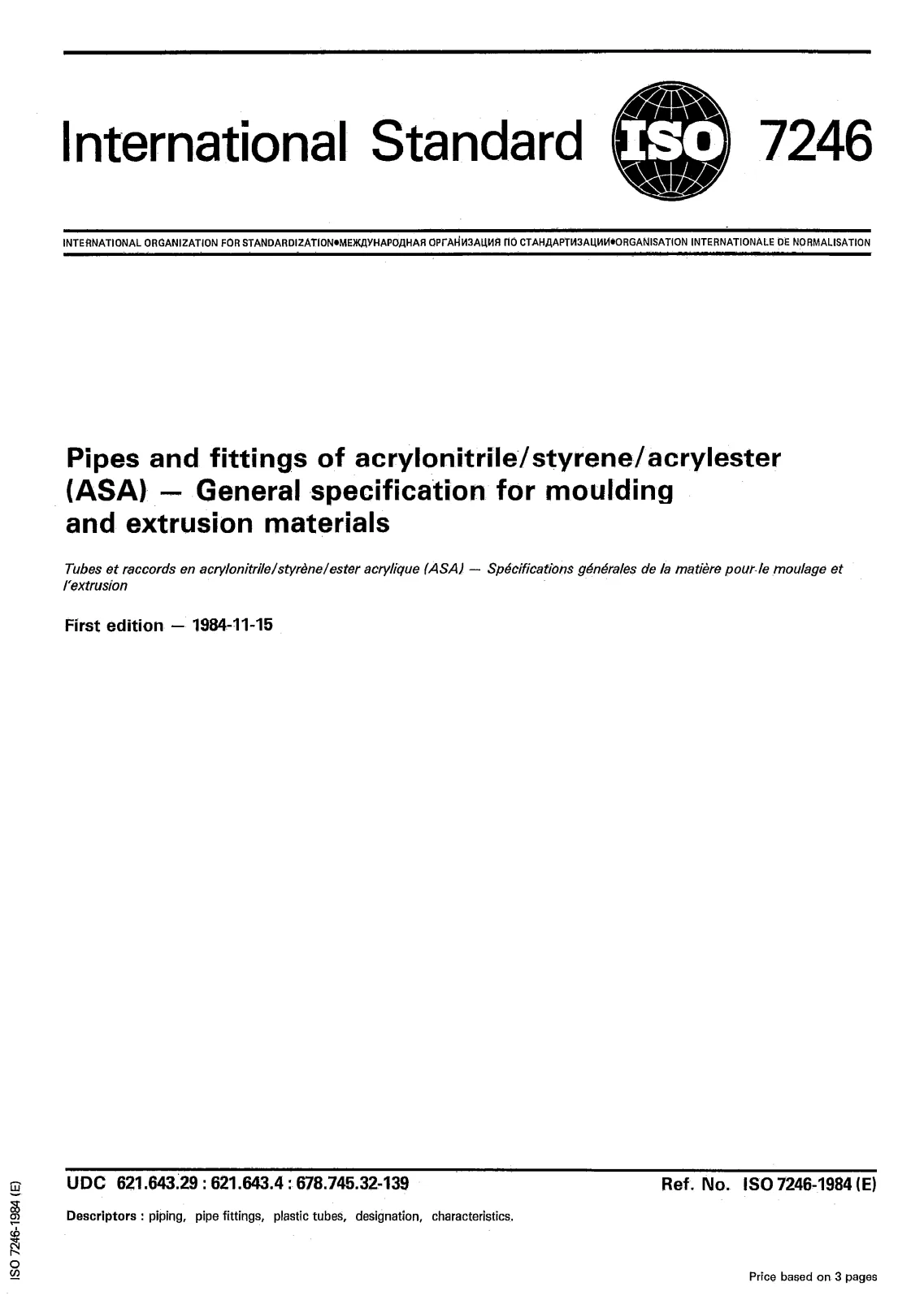 International Standard ISO 7246

INTERNATIONAL ORGANIZATION FOR STANDARDIZATION•МЕЖДУНАРОДНАЯ ОРГАНИЗАЦИЯ ПО СТАНДАРТИЗАЦИИ•ORGANISATION INTERNATIONALE DE NORMALISATION

Pipes and fittings of acrylonitrile/styrene/acrylester (ASA) — General specification for moulding and extrusion materials

Tubes et raccords en acrylonitrile/styrène/ester acrylique (ASA) — Spécifications générales de la matière pour le moulage et l'extrusion

First edition — 1984-11-15

UDC 621.643.29 : 621.643.4 : 678.745.32-139

Ref. No. ISO 7246-1984 (E)

Descriptors : piping, pipe fittings, plastic tubes, designation, characteristics.

ISO 7246-1984 (E)

Price based on 3 pages